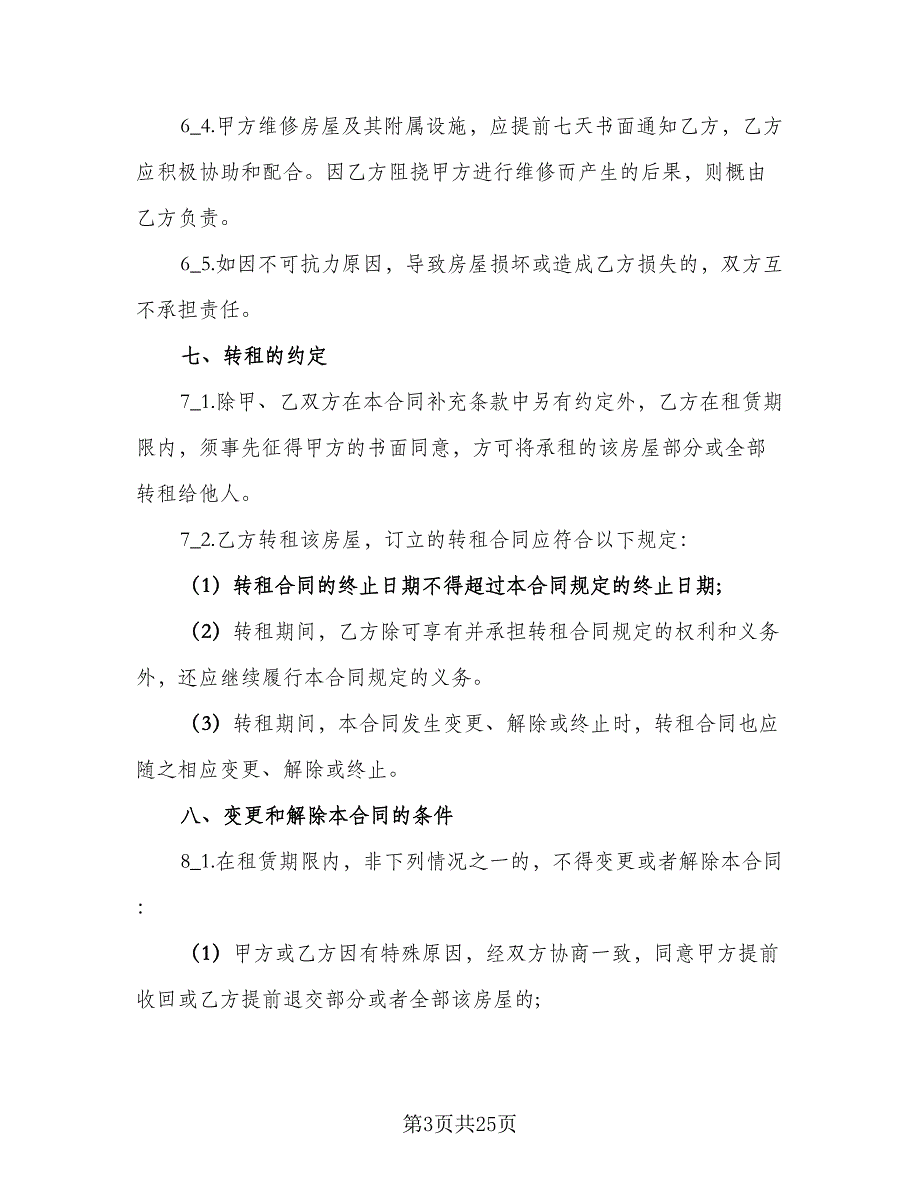 6_4.甲方维修房屋及其附属设施，应提前七天书面通知乙方，乙方应积极协助和配合。因乙方阻挠甲方进行维修而产生的后果，则概由乙方负责。

6_5.如因不可抗力原因，导致房屋损坏或造成乙方损失的，双方互不承担责任。

七、转租的约定

7_1.除甲、乙双方在本合同补充条款中另有约定外，乙方在租赁期限内，须事先征得甲方的书面同意，方可将承租的该房屋部分或全部转租给他人。

7_2.乙方转租该房屋，订立的转租合同应符合以下规定：

（1）转租合同的终止日期不得超过本合同规定的终止日期;

（2）转租期间，乙方除可享有并承担转租合同规定的权利和义务外，还应继续履行本合同规定的义务。

（3）转租期间，本合同发生变更、解除或终止时，转租合同也应随之相应变更、解除或终止。

八、变更和解除本合同的条件

8_1.在租赁期限内，非下列情况之一的，不得变更或者解除本合同:

（1）甲方或乙方因有特殊原因，经双方协商一致，同意甲方提前收回或乙方提前退交部分或者全部该房屋的;

第3页共25页